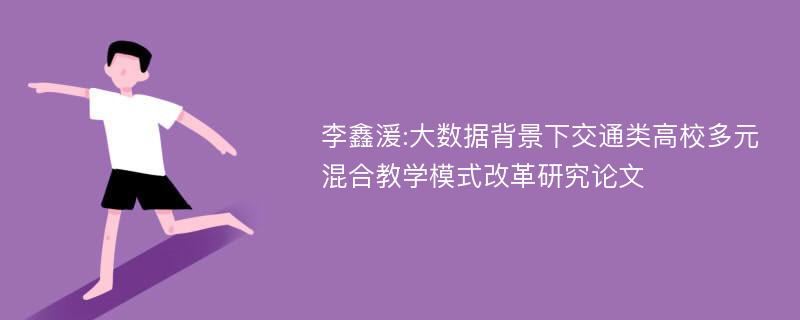 李鑫湲:大数据背景下交通类高校多元混合教学模式改革研究论文